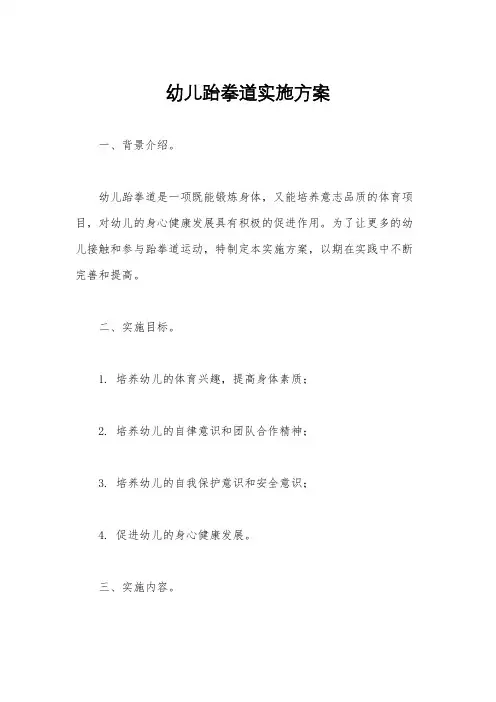 幼儿跆拳道实施方案

一、背景介绍。

幼儿跆拳道是一项既能锻炼身体，又能培养意志品质的体育项目，对幼儿的身心健康发展具有积极的促进作用。为了让更多的幼儿接触和参与跆拳道运动，特制定本实施方案，以期在实践中不断完善和提高。

二、实施目标。

1. 培养幼儿的体育兴趣，提高身体素质；

2. 培养幼儿的自律意识和团队合作精神；

3. 培养幼儿的自我保护意识和安全意识；

4. 促进幼儿的身心健康发展。

三、实施内容。